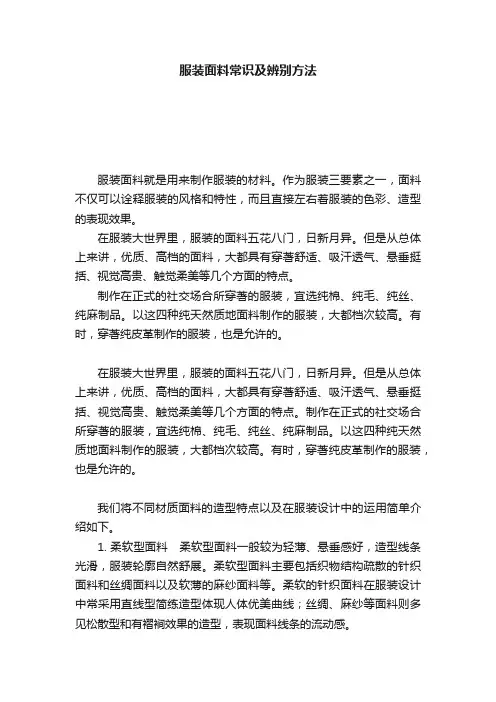 服装面料常识及辨别方法

服装面料就是用来制作服装的材料。作为服装三要素之一，面料不仅可以诠释服装的风格和特性，而且直接左右着服装的色彩、造型的表现效果。

在服装大世界里，服装的面料五花八门，日新月异。但是从总体上来讲，优质、高档的面料，大都具有穿着舒适、吸汗透气、悬垂挺括、视觉高贵、触觉柔美等几个方面的特点。

制作在正式的社交场合所穿着的服装，宜选纯棉、纯毛、纯丝、纯麻制品。以这四种纯天然质地面料制作的服装，大都档次较高。有时，穿着纯皮革制作的服装，也是允许的。

在服装大世界里，服装的面料五花八门，日新月异。但是从总体上来讲，优质、高档的面料，大都具有穿着舒适、吸汗透气、悬垂挺括、视觉高贵、触觉柔美等几个方面的特点。制作在正式的社交场合所穿着的服装，宜选纯棉、纯毛、纯丝、纯麻制品。以这四种纯天然质地面料制作的服装，大都档次较高。有时，穿着纯皮革制作的服装，也是允许的。

我们将不同材质面料的造型特点以及在服装设计中的运用简单介绍如下。

1. 柔软型面料　柔软型面料一般较为轻薄、悬垂感好，造型线条光滑，服装轮廓自然舒展。柔软型面料主要包括织物结构疏散的针织面料和丝绸面料以及软薄的麻纱面料等。柔软的针织面料在服装设计中常采用直线型简练造型体现人体优美曲线；丝绸、麻纱等面料则多见松散型和有褶裥效果的造型，表现面料线条的流动感。